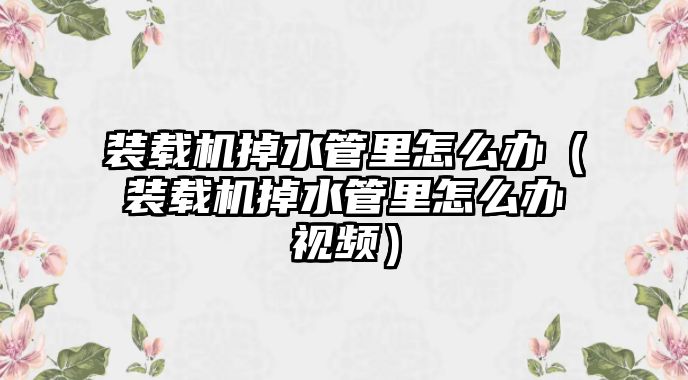 装载机掉水管里怎么办（装载机掉水管里怎么办视频）